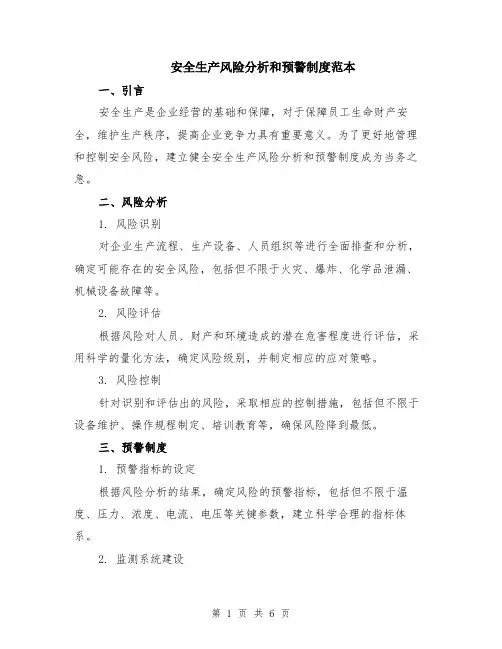 安全生产风险分析和预警制度范本

一、引言

安全生产是企业经营的基础和保障，对于保障员工生命财产安全，维护生产秩序，提高企业竞争力具有重要意义。为了更好地管理和控制安全风险，建立健全安全生产风险分析和预警制度成为当务之急。

二、风险分析

1. 风险识别

对企业生产流程、生产设备、人员组织等进行全面排查和分析，确定可能存在的安全风险，包括但不限于火灾、爆炸、化学品泄漏、机械设备故障等。

2. 风险评估

根据风险对人员、财产和环境造成的潜在危害程度进行评估，采用科学的量化方法，确定风险级别，并制定相应的应对策略。

3. 风险控制

针对识别和评估出的风险，采取相应的控制措施，包括但不限于设备维护、操作规程制定、培训教育等，确保风险降到最低。

三、预警制度

1. 预警指标的设定

根据风险分析的结果，确定风险的预警指标，包括但不限于温度、压力、浓度、电流、电压等关键参数，建立科学合理的指标体系。

2. 监测系统建设

第 1 页 共 6 页